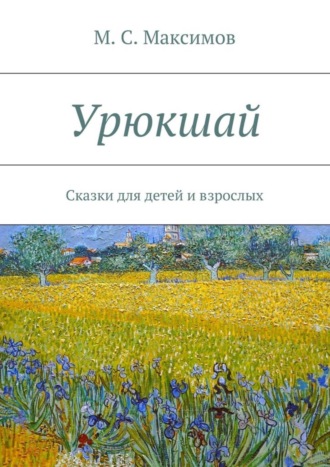 М. С. Максимов

Урюкшай

Сказки для детей и взрослых